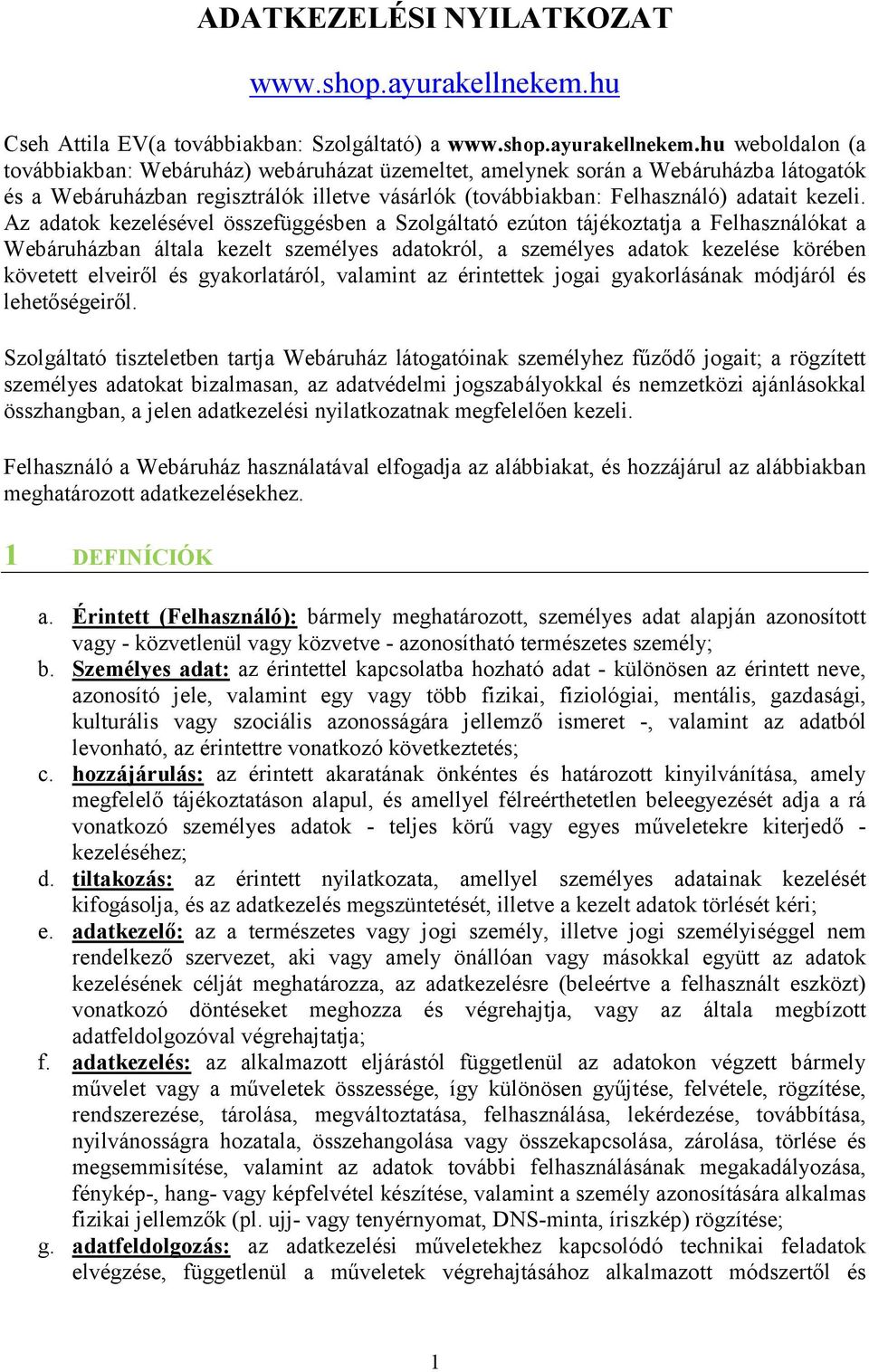 ADATKEZELÉSI NYILATKOZAT

www.shop.ayurakellnekem.hu

Cseh Attila EV(a továbbiakban: Szolgáltató) a www.shop.ayurakellnekem.hu weboldalon (a továbbiakban: Webáruház) webáruházat üzemeltet, amelynek során a Webáruházba látogatók és a Webáruházban regisztrálók illetve vásárlók (továbbiakban: Felhasználó) adatait kezeli. Az adatok kezelésével összefüggésben a Szolgáltató ezúton tájékoztatja a Felhasználókat a Webáruházban általa kezelt személyes adatokról, a személyes adatok kezelése körében követett elveiről és gyakorlatáról, valamint az érintettek jogai gyakorlásának módjáról és lehetőségeiről.

Szolgáltató tiszteletben tartja Webáruház látogatóinak személyhez fűződő jogait; a rögzített személyes adatokat bizalmasan, az adatvédelmi jogszabályokkal és nemzetközi ajánlásokkal összhangban, a jelen adatkezelési nyilatkozatnak megfelelően kezeli.

Felhasználó a Webáruház használatával elfogadja az alábbiakat, és hozzájárul az alábbiakban meghatározott adatkezelésekhez.

1 DEFINÍCIÓK

a. Érintett (Felhasználó): bármely meghatározott, személyes adat alapján azonosított vagy - közvetlenül vagy közvetve - azonosítható természetes személy;
b. Személyes adat: az érintettel kapcsolatba hozható adat - különösen az érintett neve, azonosító jele, valamint egy vagy több fizikai, fiziológiai, mentális, gazdasági, kulturális vagy szociális azonosságára jellemző ismeret -, valamint az adatból levonható, az érintettre vonatkozó következtetés;
c. hozzájárulás: az érintett akaratának önkéntes és határozott kinyilvánítása, amely megfelelő tájékoztatáson alapul, és amellyel félreérthetetlen beleegyezését adja a rá vonatkozó személyes adatok - teljes körű vagy egyes műveletekre kiterjedő - kezeléséhez;
d. tiltakozás: az érintett nyilatkozata, amellyel személyes adatainak kezelését kifogásolja, és az adatkezelés megszüntetését, illetve a kezelt adatok törlését kéri;
e. adatkezelő: az a természetes vagy jogi személy, illetve jogi személyiséggel nem rendelkező szervezet, aki vagy amely önállóan vagy másokkal együtt az adatok kezelésének célját meghatározza, az adatkezelésre (beleértve a felhasznált eszközt) vonatkozó döntéseket meghozza és végrehajtja, vagy az általa megbízott adatfeldolgozóval végrehajtatja;
f. adatkezelés: az alkalmazott eljárástól függetlenül az adatokon végzett bármely művelet vagy a műveletek összessége, így különösen gyűjtése, felvétele, rögzítése, rendszerezése, tárolása, megváltoztatása, felhasználása, lekérdezése, továbbítása, nyilvánosságra hozatala, összehangolása vagy összekapcsolása, zárolása, törlése és megsemmisítése, valamint az adatok további felhasználásának megakadályozása, fénykép-, hang- vagy képfelvétel készítése, valamint a személy azonosítására alkalmas fizikai jellemzők (pl. ujj- vagy tenyérnyomat, DNS-minta, íriszkép) rögzítése;
g. adatfeldolgozás: az adatkezelési műveletekhez kapcsolódó technikai feladatok elvégzése, függetlenül a műveletek végrehajtásához alkalmazott módszertől és

1